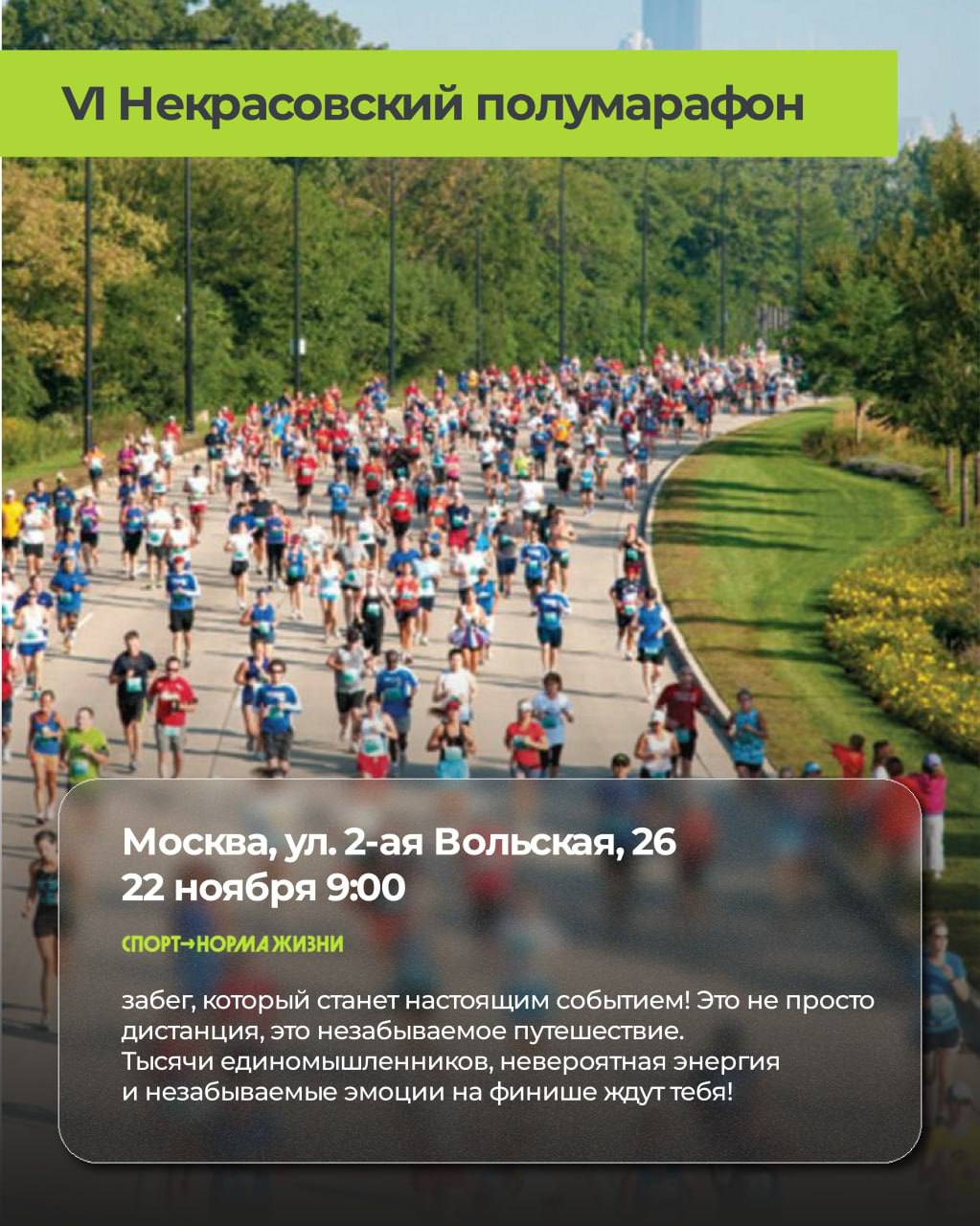 VI Некрасовский полумарафон

Москва, ул. 2-ая Вольская, 26
22 ноября 9:00

СПОРТ→НОРМА ЖИЗНИ

забег, который станет настоящим событием! Это не просто дистанция, это незабываемое путешествие. Тысячи единомышленников, невероятная энергия и незабываемые эмоции на финише ждут тебя!